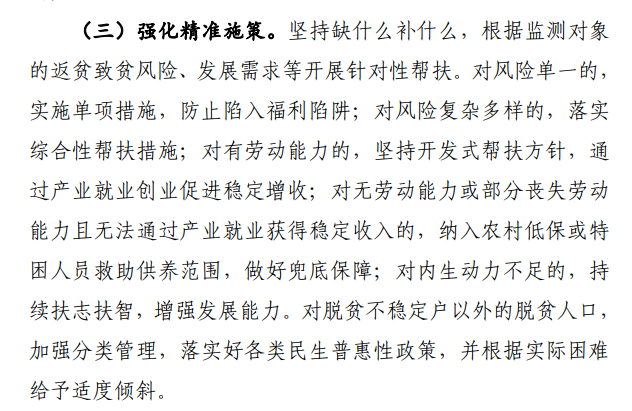 （三）强化精准施策。坚持缺什么补什么，根据监测对象的返贫致贫风险、发展需求等开展针对性帮扶。对风险单一的，实施单项措施，防止陷入福利陷阱；对风险复杂多样的，落实综合性帮扶措施；对有劳动能力的，坚持开发式帮扶方针，通过产业就业创业促进稳定增收；对无劳动能力或部分丧失劳动能力且无法通过产业就业获得稳定收入的，纳入农村低保或特困人员救助供养范围，做好兜底保障；对内生动力不足的，持续扶志扶智，增强发展能力。对脱贫不稳定户以外的脱贫人口，加强分类管理，落实好各类民生普惠性政策，并根据实际困难给予适度倾斜。